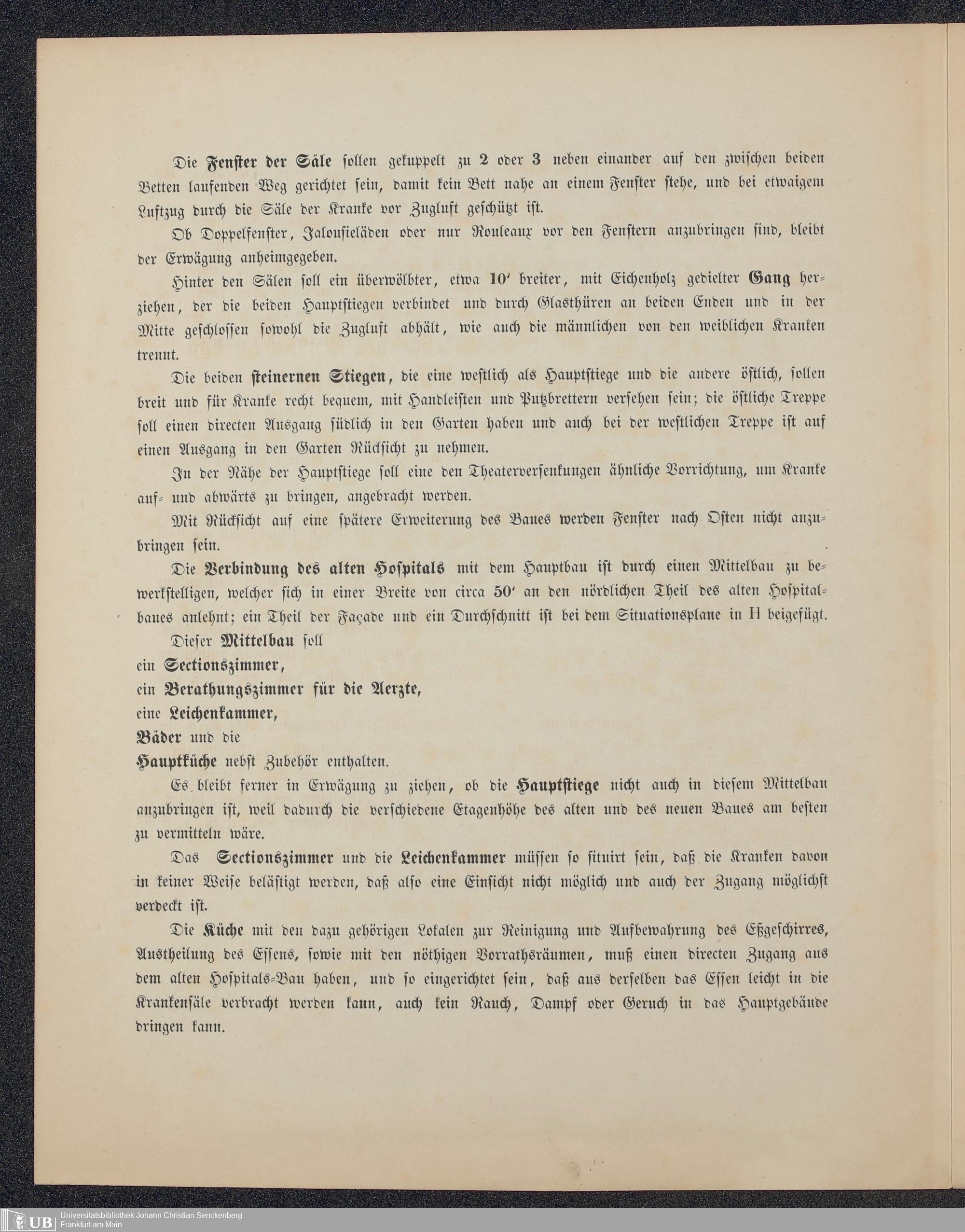 Die Fenster der Säle sollen gekuppelt zu 2 oder 3 neben einander auf den zwischen beiden Betten laufenden Weg gerichtet sein, damit kein Bett nahe an einem Fenster stehe, und bei etwaigem Luftzug durch die Säle der Kranke vor Zugluft geschützt ist.

Ob Doppelfenster, Jalousieläden oder nur Rouleaux vor den Fenstern anzubringen sind, bleibt der Erwägung anheimgegeben.

Hinter den Sälen soll ein überwölbter, etwa 10' breiter, mit Eichenholz gedielter Gang herziehen, der die beiden Hauptstiegen verbindet und durch Glasthüren an beiden Enden und in der Mitte geschlossen sowohl die Zugluft abhält, wie auch die männlichen von den weiblichen Kranken trennt.

Die beiden steinernen Stiegen, die eine westlich als Hauptstiege und die andere östlich, sollen breit und für Kranke recht bequem, mit Handleisten und Putzbrettern versehen sein; die östliche Treppe soll einen directen Ausgang südlich in den Garten haben und auch bei der westlichen Treppe ist auf einen Ausgang in den Garten Rücksicht zu nehmen.

In der Nähe der Hauptstiege soll eine den Theaterversenkungen ähnliche Vorrichtung, um Kranke auf- und abwärts zu bringen, angebracht werden.

Mit Rücksicht auf eine spätere Erweiterung des Baues werden Fenster nach Osten nicht anzubringen sein.

Die Verbindung des alten Hospitals mit dem Hauptbau ist durch einen Mittelbau zu bewerkstelligen, welcher sich in einer Breite von circa 50' an den nördlichen Theil des alten Hospitalbaues anlehnt; ein Theil der Façade und ein Durchschnitt ist bei dem Situationsplane in H beigefügt.

Dieser Mittelbau soll
ein Sectionszimmer,
ein Berathungszimmer für die Aerzte,
eine Leichenkammer,
Bäder und die
Hauptküche nebst Zubehör enthalten.

Es bleibt ferner in Erwägung zu ziehen, ob die Hauptstiege nicht auch in diesem Mittelbau anzubringen ist, weil dadurch die verschiedene Etagenhöhe des alten und des neuen Baues am besten zu vermitteln wäre.

Das Sectionszimmer und die Leichenkammer müssen so situirt sein, daß die Kranken davon in keiner Weise belästigt werden, daß also eine Einsicht nicht möglich und auch der Zugang möglichst verdeckt ist.

Die Küche mit den dazu gehörigen Lokalen zur Reinigung und Aufbewahrung des Eßgeschirres, Austheilung des Essens, sowie mit den nöthigen Vorrathsräumen, muß einen directen Zugang aus dem alten Hospitals-Bau haben, und so eingerichtet sein, daß aus derselben das Essen leicht in die Krankensäle verbracht werden kann, auch kein Rauch, Dampf oder Geruch in das Hauptgebäude dringen kann.

UB Universitätsbibliothek Johann Christian Senckenberg
Frankfurt am Main